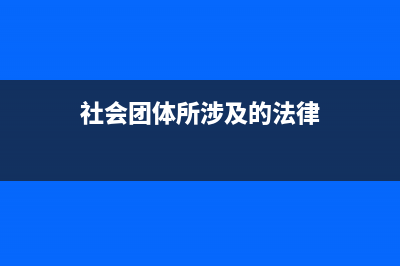 社会团体所涉及的法律